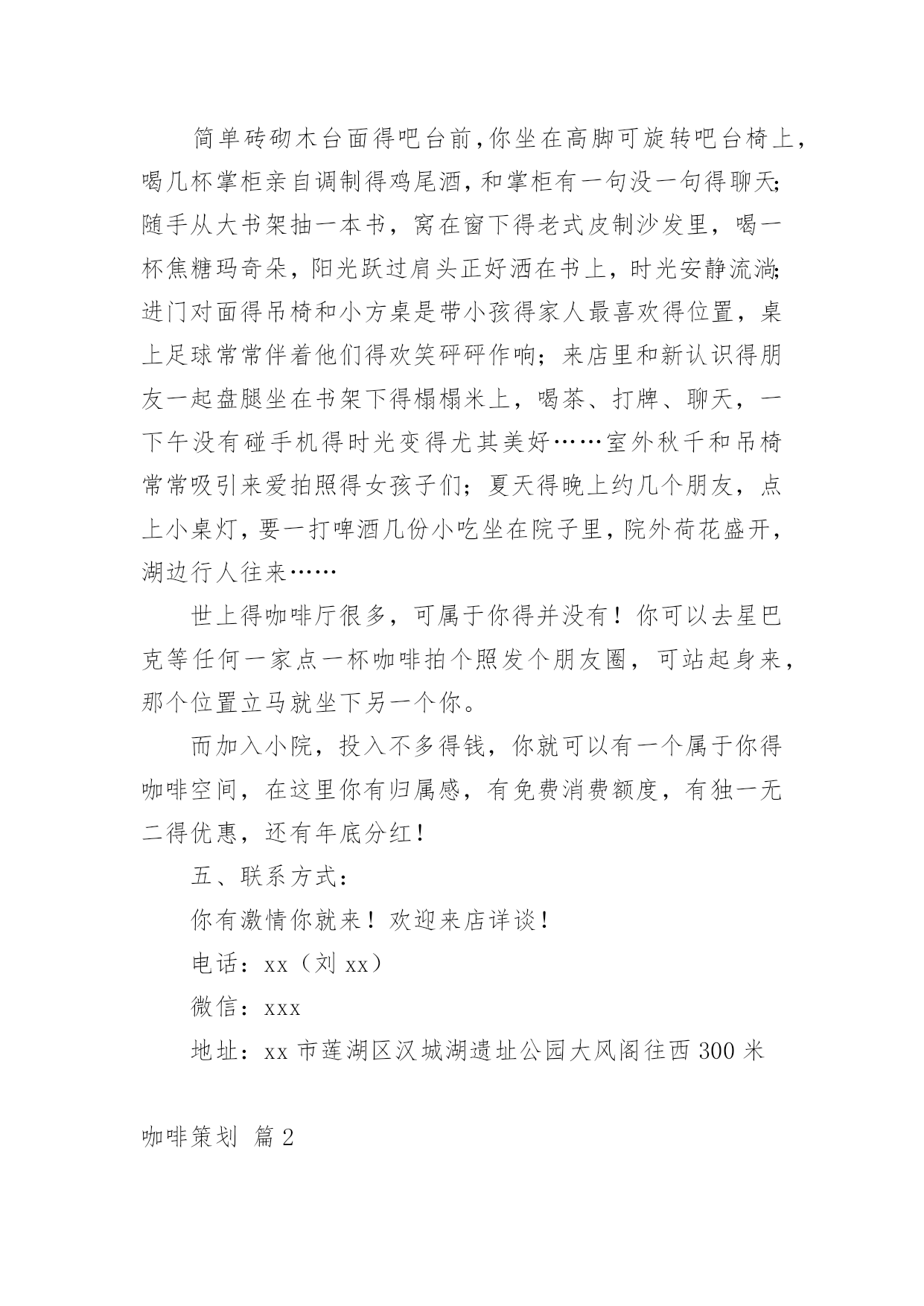 简单砖砌木台面得吧台前，你坐在高脚可旋转吧台椅上，喝几杯掌柜亲自调制得鸡尾酒，和掌柜有一句没一句得聊天；随手从大书架抽一本书，窝在窗下得老式皮制沙发里，喝一杯焦糖玛奇朵，阳光跃过肩头正好洒在书上，时光安静流淌；进门对面得吊椅和小方桌是带小孩得家人最喜欢得位置，桌上足球常常伴着他们得欢笑砰砰作响；来店里和新认识得朋友一起盘腿坐在书架下得榻榻米上，喝茶、打牌、聊天，一下午没有碰手机得时光变得尤其美好……室外秋千和吊椅常常吸引来爱拍照得女孩子们；夏天得晚上约几个朋友，点上小桌灯，要一打啤酒几份小吃坐在院子里，院外荷花盛开，湖边行人往来……

世上得咖啡厅很多，可属于你得并没有！你可以去星巴克等任何一家点一杯咖啡拍个照发个朋友圈，可站起身来，那个位置立马就坐下另一个你。

而加入小院，投入不多得钱，你就可以有一个属于你得咖啡空间，在这里你有归属感，有免费消费额度，有独一无二得优惠，还有年底分红！

五、联系方式：

你有激情你就来！欢迎来店详谈！

电话：xx（刘 xx）

微信：xxx

地址：xx 市莲湖区汉城湖遗址公园大风阁往西 300 米

咖啡策划 篇 2